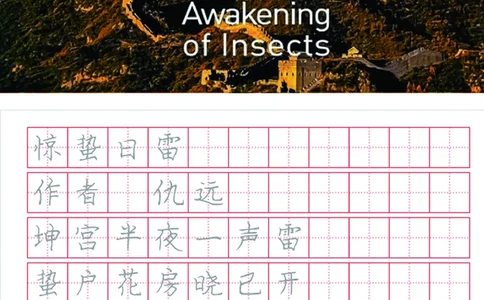 Awakening of Insects

惊蛰日雷

作者 仇远

坤宫半夜一声雷

蛰户花房晓已开